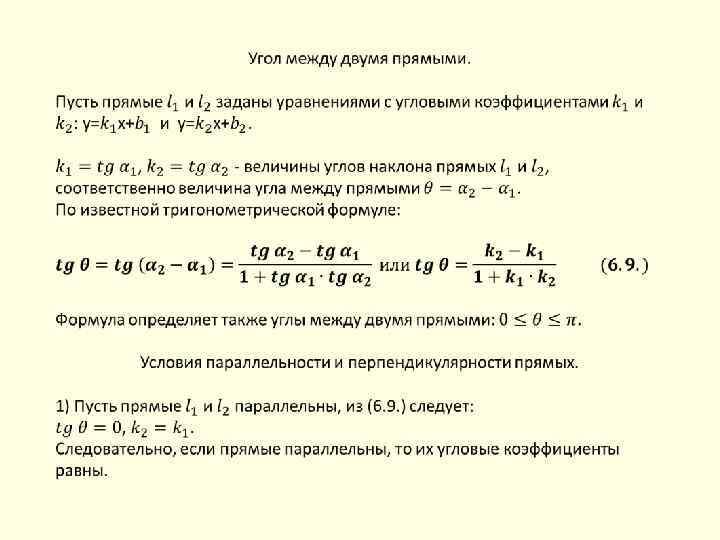 Угол между двумя прямыми.

Пусть прямые $l_1$ и $l_2$ заданы уравнениями с угловыми коэффициентами $k_1$ и $k_2$: y=$k_1$x+$b_1$ и y=$k_2$x+$b_2$.

$k_1 = tg\ \alpha_1$, $k_2 = tg\ \alpha_2$ - величины углов наклона прямых $l_1$ и $l_2$, соответственно величина угла между прямыми $\theta = \alpha_2 - \alpha_1$.
По известной тригонометрической формуле:

$tg\ \theta = tg\ (\alpha_2 - \alpha_1) = \frac{tg\ \alpha_2 - tg\ \alpha_1}{1 + tg\ \alpha_1 \cdot tg\ \alpha_2}$ или $tg\ \theta = \frac{k_2 - k_1}{1 + k_1 \cdot k_2}$ (6.9.)

Формула определяет также углы между двумя прямыми: $0 \leq \theta \leq \pi$.

Условия параллельности и перпендикулярности прямых.

1) Пусть прямые $l_1$ и $l_2$ параллельны, из (6.9.) следует:
$tg\ \theta = 0$, $k_2 = k_1$.
Следовательно, если прямые параллельны, то их угловые коэффициенты равны.